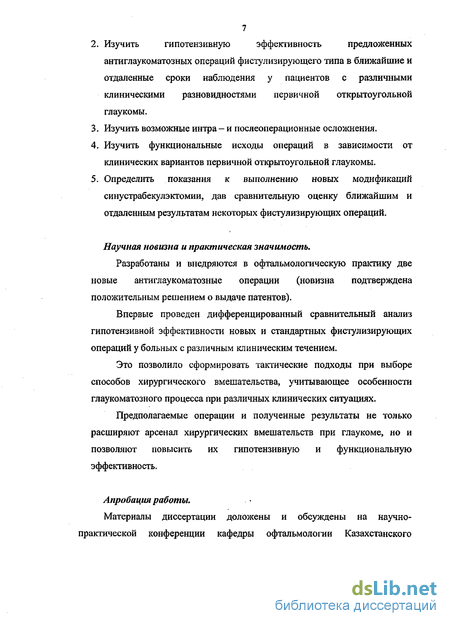 7

2. Изучить гипотензивную эффективность предложенных антиглаукоматозных операций фистулизирующего типа в ближайшие и отдаленные сроки наблюдения у пациентов с различными клиническими разновидностями первичной открытоугольной глаукомы.

3. Изучить возможные интра – и послеоперационные осложнения.

4. Изучить функциональные исходы операций в зависимости от клинических вариантов первичной открытоугольной глаукомы.

5. Определить показания к выполнению новых модификаций синустрабекулэктомии, дав сравнительную оценку ближайшим и отдаленным результатам некоторых фистулизирующих операций.

Научная новизна и практическая значимость.

Разработаны и внедряются в офтальмологическую практику две новые антиглаукоматозные операции (новизна подтверждена положительным решением о выдаче патентов).

Впервые проведен дифференцированный сравнительный анализ гипотензивной эффективности новых и стандартных фистулизирующих операций у больных с различным клиническим течением.

Это позволило сформировать тактические подходы при выборе способов хирургического вмешательства, учитывающее особенности глаукоматозного процесса при различных клинических ситуациях.

Предполагаемые операции и полученные результаты не только расширяют арсенал хирургических вмешательств при глаукоме, но и позволяют повысить их гипотензивную и функциональную эффективность.

Апробация работы.

Материалы диссертации доложены и обсуждены на научно-практической конференции кафедры офтальмологии Казахстанского

dsLib.net
библиотека диссертаций